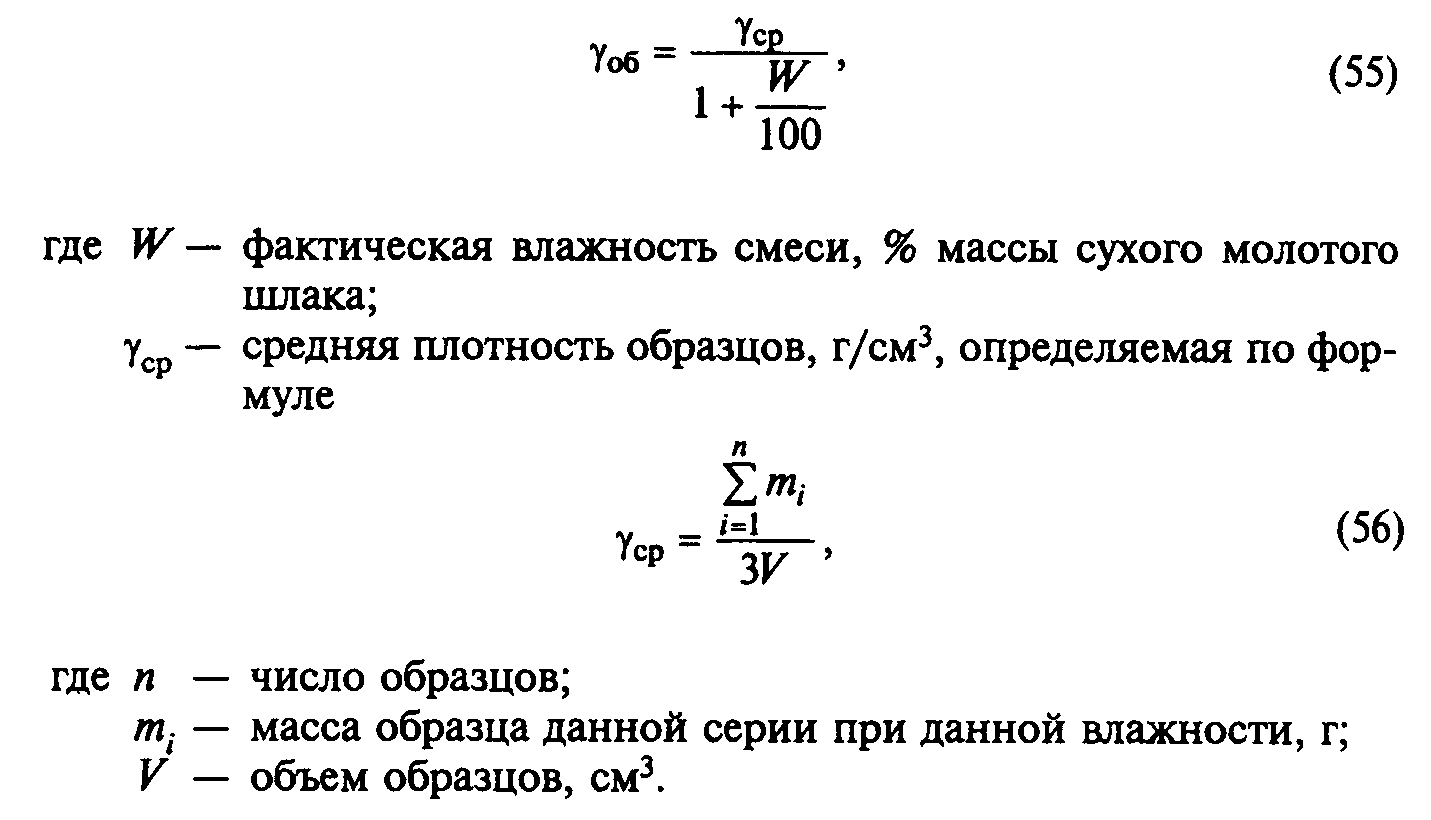 $\gamma_{об} = \frac{\gamma_{ср}}{1 + \frac{W}{100}}$, (55)

где $W$ — фактическая влажность смеси, % массы сухого молотого шлака;

$\gamma_{ср}$ — средняя плотность образцов, г/см$^3$, определяемая по формуле

$\gamma_{ср} = \frac{\sum_{i=1}^{n} m_i}{3V}$, (56)

где $n$ — число образцов;

$m_i$ — масса образца данной серии при данной влажности, г;

$V$ — объем образцов, см$^3$.